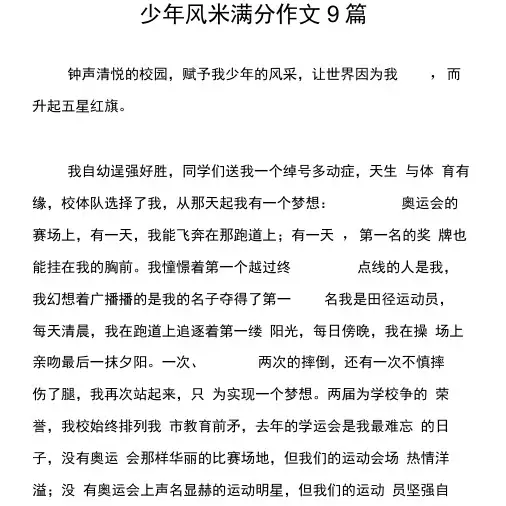 少年风米满分作文 9 篇

钟声清悦的校园，赋予我少年的风采，让世界因为我 ，而升起五星红旗。

我自幼逞强好胜，同学们送我一个绰号多动症，天生 与体 育有缘，校体队选择了我，从那天起我有一个梦想： 奥运会的赛场上，有一天，我能飞奔在那跑道上；有一天 ，第一名的奖 牌也能挂在我的胸前。我憧憬着第一个越过终 点线的人是我，我幻想着广播播的是我的名子夺得了第一 名我是田径运动员，每天清晨，我在跑道上追逐着第一缕 阳光，每日傍晚，我在操 场上亲吻最后一抹夕阳。一次、 两次的摔倒，还有一次不慎摔伤了腿，我再次站起来，只 为实现一个梦想。两届为学校争的 荣誉，我校始终排列我 市教育前矛，去年的学运会是我最难忘 的日子，没有奥运 会那样华丽的比赛场地，但我们的运动会场 热情洋溢；没 有奥运会上声名显赫的运动明星，但我们的运动 员坚强自